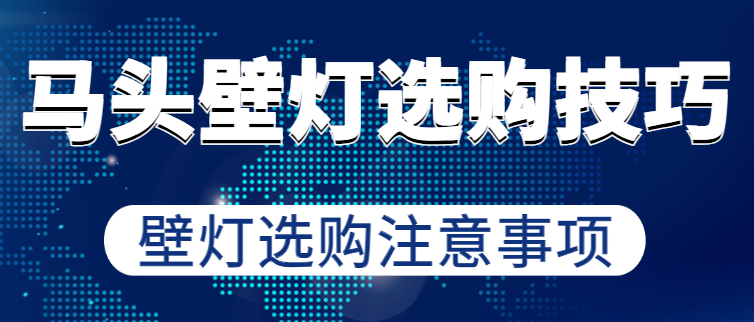 马头壁灯选购技巧

壁灯选购注意事项